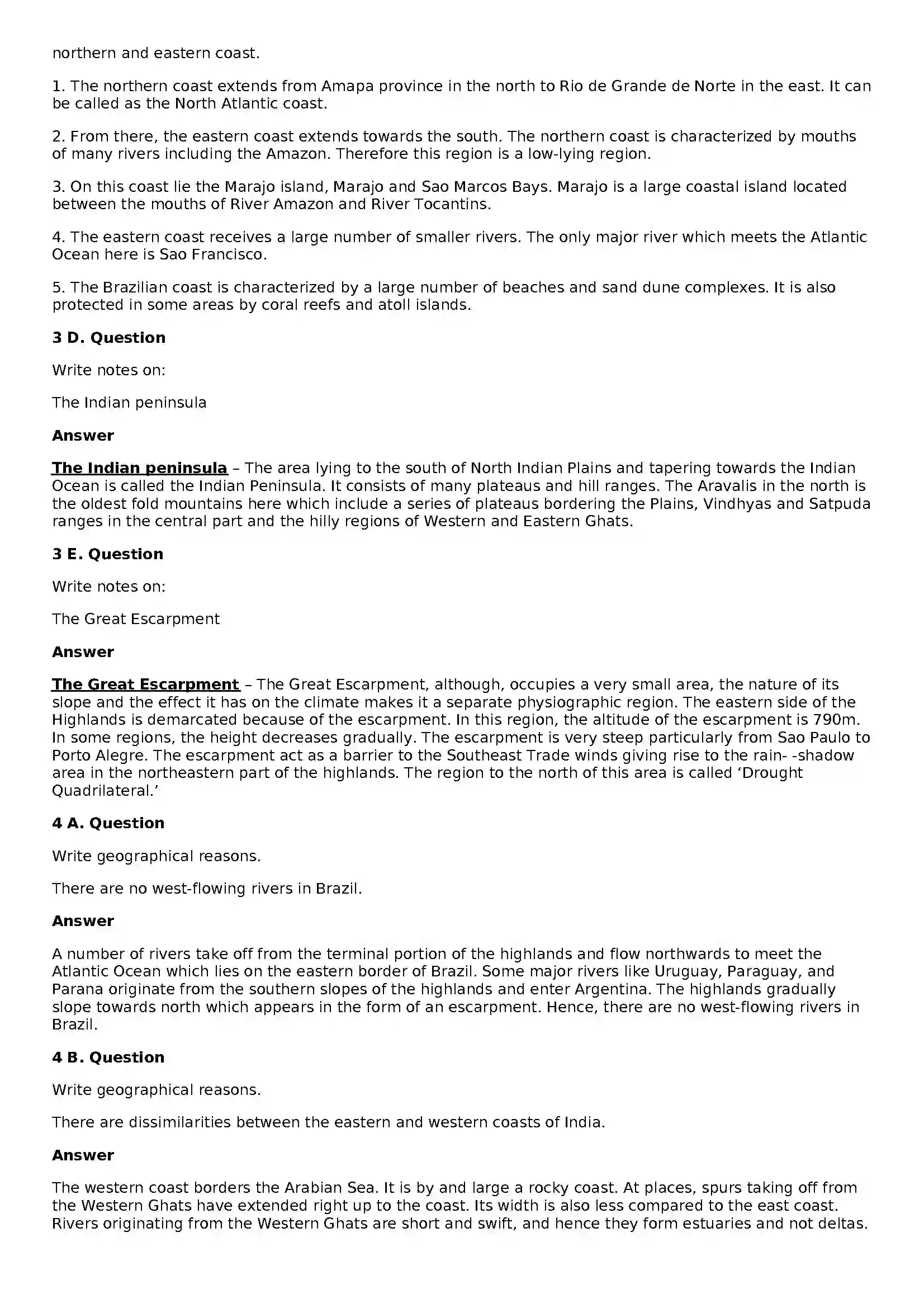 northern and eastern coast.

1. The northern coast extends from Amapa province in the north to Rio de Grande de Norte in the east. It can be called as the North Atlantic coast.

2. From there, the eastern coast extends towards the south. The northern coast is characterized by mouths of many rivers including the Amazon. Therefore this region is a low-lying region.

3. On this coast lie the Marajo island, Marajo and Sao Marcos Bays. Marajo is a large coastal island located between the mouths of River Amazon and River Tocantins.

4. The eastern coast receives a large number of smaller rivers. The only major river which meets the Atlantic Ocean here is Sao Francisco.

5. The Brazilian coast is characterized by a large number of beaches and sand dune complexes. It is also protected in some areas by coral reefs and atoll islands.

3 D. Question

Write notes on:

The Indian peninsula

Answer

The Indian peninsula – The area lying to the south of North Indian Plains and tapering towards the Indian Ocean is called the Indian Peninsula. It consists of many plateaus and hill ranges. The Aravalis in the north is the oldest fold mountains here which include a series of plateaus bordering the Plains, Vindhyas and Satpuda ranges in the central part and the hilly regions of Western and Eastern Ghats.

3 E. Question

Write notes on:

The Great Escarpment

Answer

The Great Escarpment – The Great Escarpment, although, occupies a very small area, the nature of its slope and the effect it has on the climate makes it a separate physiographic region. The eastern side of the Highlands is demarcated because of the escarpment. In this region, the altitude of the escarpment is 790m. In some regions, the height decreases gradually. The escarpment is very steep particularly from Sao Paulo to Porto Alegre. The escarpment act as a barrier to the Southeast Trade winds giving rise to the rain- -shadow area in the northeastern part of the highlands. The region to the north of this area is called 'Drought Quadrilateral.'

4 A. Question

Write geographical reasons.

There are no west-flowing rivers in Brazil.

Answer

A number of rivers take off from the terminal portion of the highlands and flow northwards to meet the Atlantic Ocean which lies on the eastern border of Brazil. Some major rivers like Uruguay, Paraguay, and Parana originate from the southern slopes of the highlands and enter Argentina. The highlands gradually slope towards north which appears in the form of an escarpment. Hence, there are no west-flowing rivers in Brazil.

4 B. Question

Write geographical reasons.

There are dissimilarities between the eastern and western coasts of India.

Answer

The western coast borders the Arabian Sea. It is by and large a rocky coast. At places, spurs taking off from the Western Ghats have extended right up to the coast. Its width is also less compared to the east coast. Rivers originating from the Western Ghats are short and swift, and hence they form estuaries and not deltas.